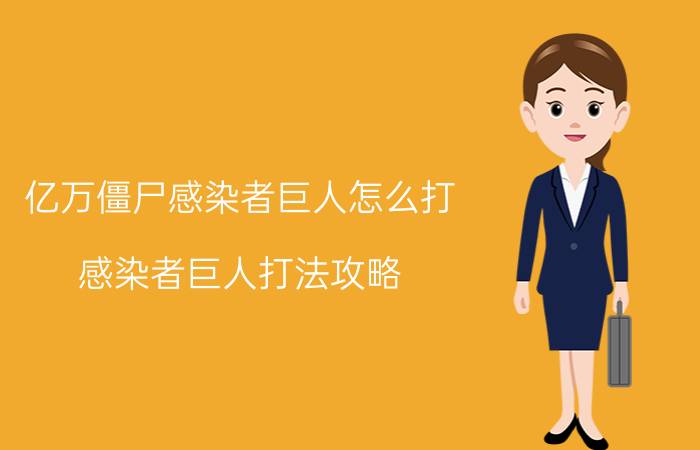 亿万僵尸感染者巨人怎么打

感染者巨人打法攻略